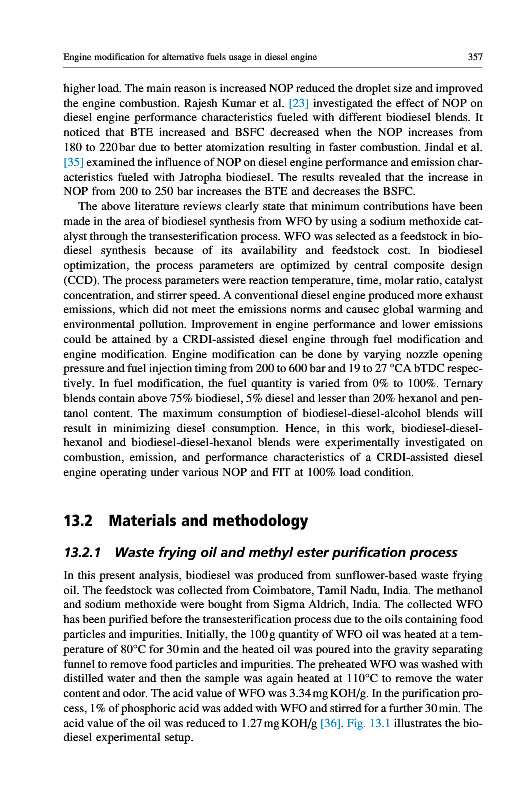 Engine modification for alternative fuels usage in diesel engine

357

higher load. The main reason is increased NOP reduced the droplet size and improved the engine combustion. Rajesh Kumar et al. [23] investigated the effect of NOP on diesel engine performance characteristics fueled with different biodiesel blends. It noticed that BTE increased and BSFC decreased when the NOP increases from 180 to 220 bar due to better atomization resulting in faster combustion. Jindal et al. [35] examined the influence of NOP on diesel engine performance and emission characteristics fueled with Jatropha biodiesel. The results revealed that the increase in NOP from 200 to 250 bar increases the BTE and decreases the BSFC.

The above literature reviews clearly state that minimum contributions have been made in the area of biodiesel synthesis from WFO by using a sodium methoxide catalyst through the transesterification process. WFO was selected as a feedstock in biodiesel synthesis because of its availability and feedstock cost. In biodiesel optimization, the process parameters are optimized by central composite design (CCD). The process parameters were reaction temperature, time, molar ratio, catalyst concentration, and stirrer speed. A conventional diesel engine produced more exhaust emissions, which did not meet the emissions norms and causec global warming and environmental pollution. Improvement in engine performance and lower emissions could be attained by a CRDI-assisted diesel engine through fuel modification and engine modification. Engine modification can be done by varying nozzle opening pressure and fuel injection timing from 200 to 600 bar and 19 to 27 °CA bTDC respectively. In fuel modification, the fuel quantity is varied from 0% to 100%. Ternary blends contain above 75% biodiesel, 5% diesel and lesser than 20% hexanol and pentanol content. The maximum consumption of biodiesel-diesel-alcohol blends will result in minimizing diesel consumption. Hence, in this work, biodiesel-diesel-hexanol and biodiesel-diesel-hexanol blends were experimentally investigated on combustion, emission, and performance characteristics of a CRDI-assisted diesel engine operating under various NOP and FIT at 100% load condition.

13.2 Materials and methodology

13.2.1 Waste frying oil and methyl ester purification process

In this present analysis, biodiesel was produced from sunflower-based waste frying oil. The feedstock was collected from Coimbatore, Tamil Nadu, India. The methanol and sodium methoxide were bought from Sigma Aldrich, India. The collected WFO has been purified before the transesterification process due to the oils containing food particles and impurities. Initially, the 100 g quantity of WFO oil was heated at a temperature of 80°C for 30 min and the heated oil was poured into the gravity separating funnel to remove food particles and impurities. The preheated WFO was washed with distilled water and then the sample was again heated at 110°C to remove the water content and odor. The acid value of WFO was 3.34 mg KOH/g. In the purification process, 1% of phosphoric acid was added with WFO and stirred for a further 30 min. The acid value of the oil was reduced to 1.27 mg KOH/g [36]. Fig. 13.1 illustrates the biodiesel experimental setup.